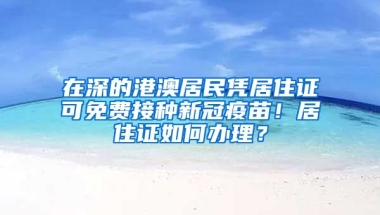 在深的港澳居民凭居住证可免费接种新冠疫苗！居住证如何办理？